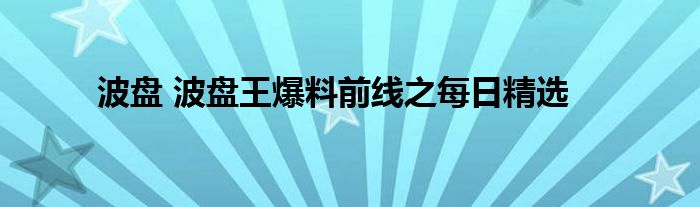 波盘 波盘王爆料前线之每日精选